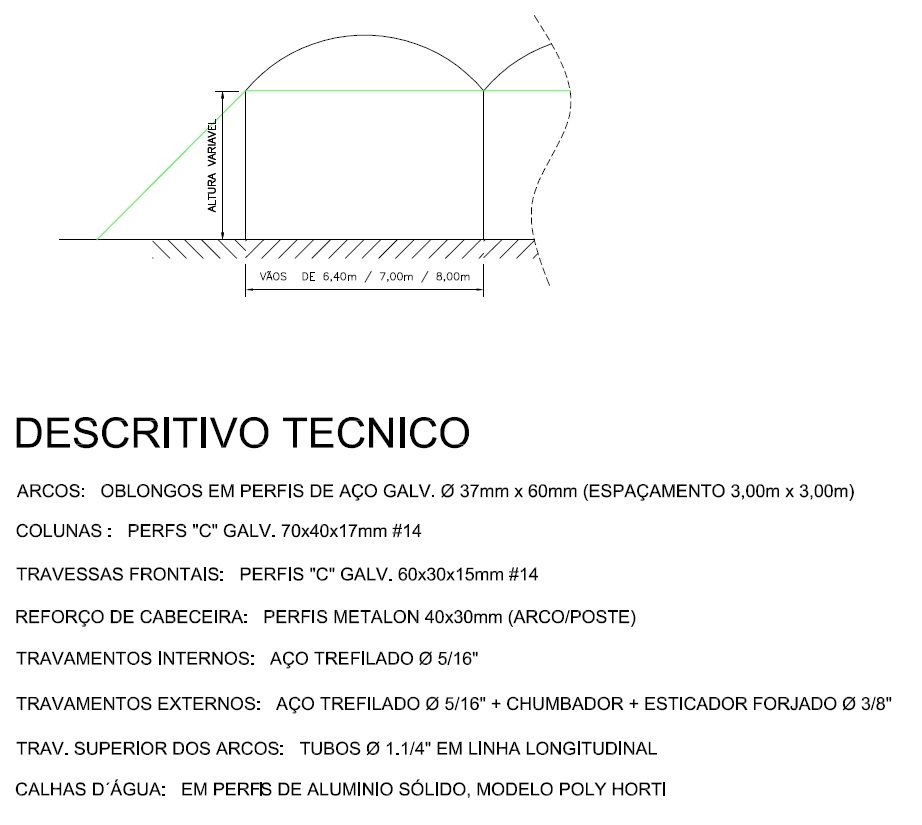 ALTURA VARIAVEL

VÃOS DE 6,40m / 7,00m / 8,00m

DESCRITIVO TECNICO

ARCOS: OBLONGOS EM PERFIS DE AÇO GALV. Ø 37mm x 60mm (ESPAÇAMENTO 3,00m x 3,00m)

COLUNAS : PERFS "C" GALV. 70x40x17mm #14

TRAVESSAS FRONTAIS: PERFIS "C" GALV. 60x30x15mm #14

REFORÇO DE CABECEIRA: PERFIS METALON 40x30mm (ARCO/POSTE)

TRAVAMENTOS INTERNOS: AÇO TREFILADO Ø 5/16"

TRAVAMENTOS EXTERNOS: AÇO TREFILADO Ø 5/16" + CHUMBADOR + ESTICADOR FORJADO Ø 3/8"

TRAV. SUPERIOR DOS ARCOS: TUBOS Ø 1.1/4" EM LINHA LONGITUDINAL

CALHAS D´ÁGUA: EM PERFIS DE ALUMINIO SÓLIDO, MODELO POLY HORTI